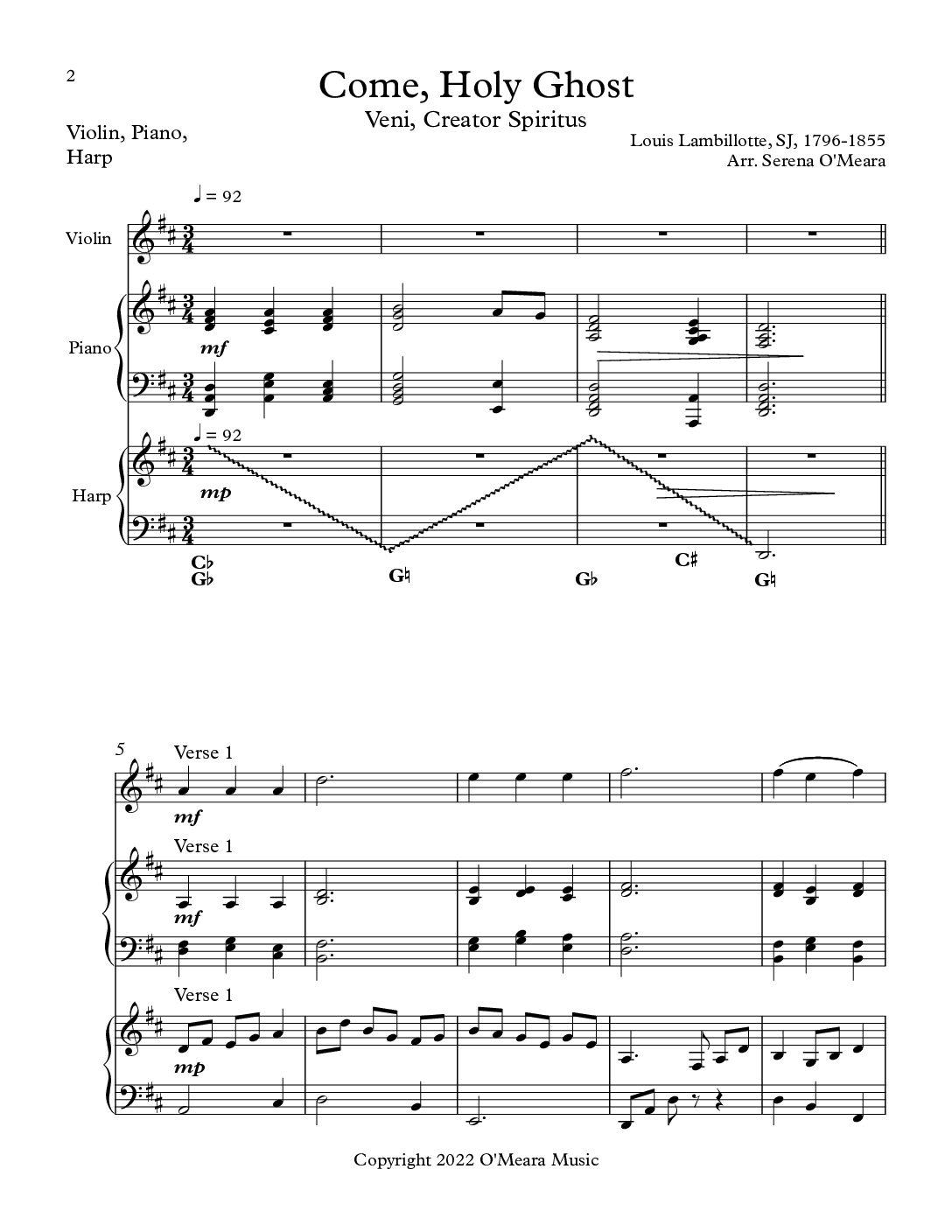 2

Come, Holy Ghost

Veni, Creator Spiritus

Violin, Piano, Harp

Louis Lambillotte, SJ, 1796-1855
Arr. Serena O'Meara

♩ = 92

Violin

Piano

mf

♩ = 92

Harp

mp

C♭
G♭

G♮

G♭

C♯

G♮

5

Verse 1

mf

Verse 1

mf

Verse 1

mp

Copyright 2022 O'Meara Music